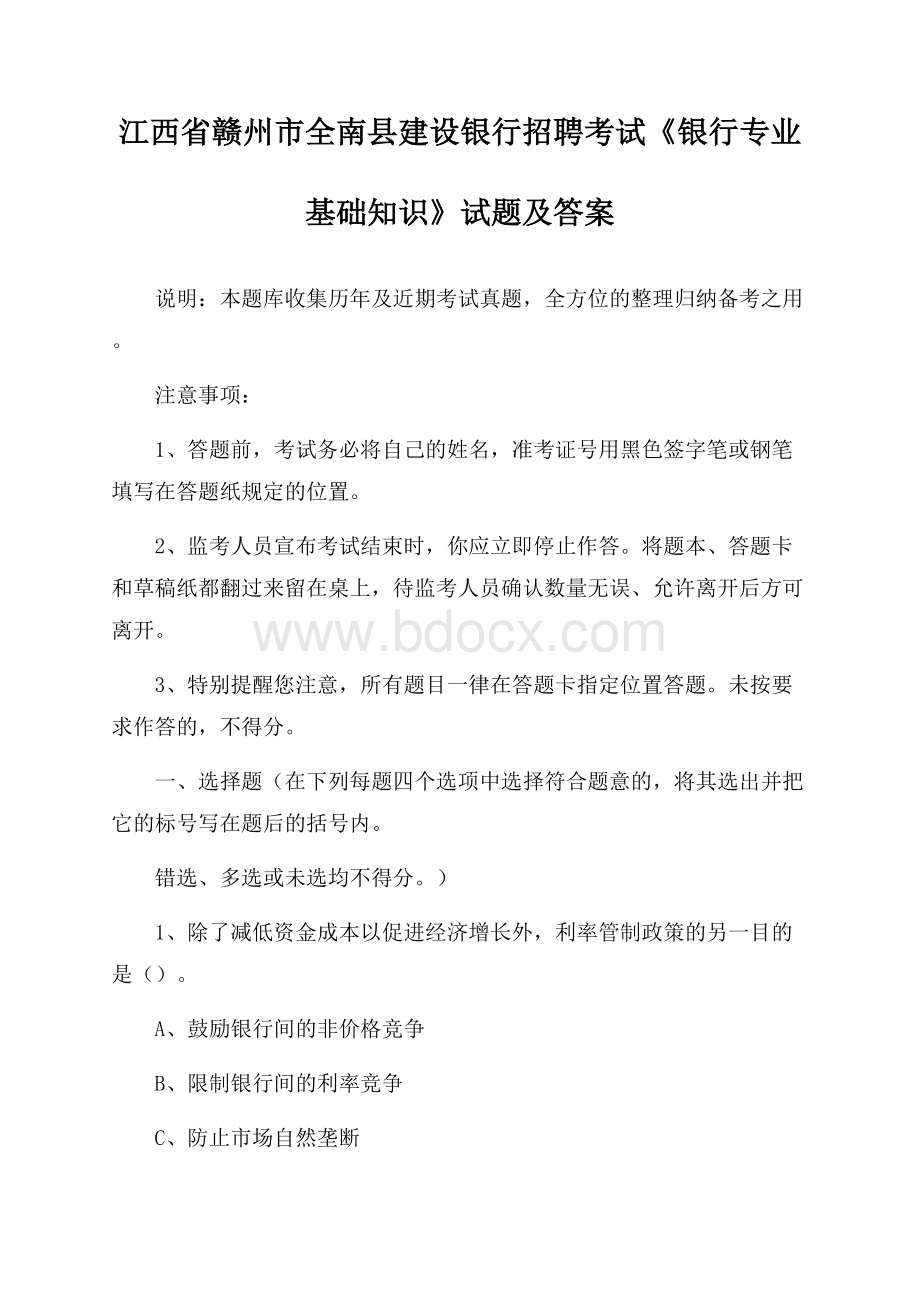 江西省赣州市全南县建设银行招聘考试《银行专业基础知识》试题及答案

说明：本题库收集历年及近期考试真题，全方位的整理归纳备考之用。

注意事项：

1、答题前，考试务必将自己的姓名，准考证号用黑色签字笔或钢笔填写在答题纸规定的位置。

2、监考人员宣布考试结束时，你应立即停止作答。将题本、答题卡和草稿纸都翻过来留在桌上，待监考人员确认数量无误、允许离开后方可离开。

www.bdocx.com

3、特别提醒您注意，所有题目一律在答题卡指定位置答题。未按要求作答的，不得分。

一、选择题（在下列每题四个选项中选择符合题意的，将其选出并把它的标号写在题后的括号内。

错选、多选或未选均不得分。）

1、除了减低资金成本以促进经济增长外，利率管制政策的另一目的是（）。

A、鼓励银行间的非价格竞争

B、限制银行间的利率竞争

C、防止市场自然垄断